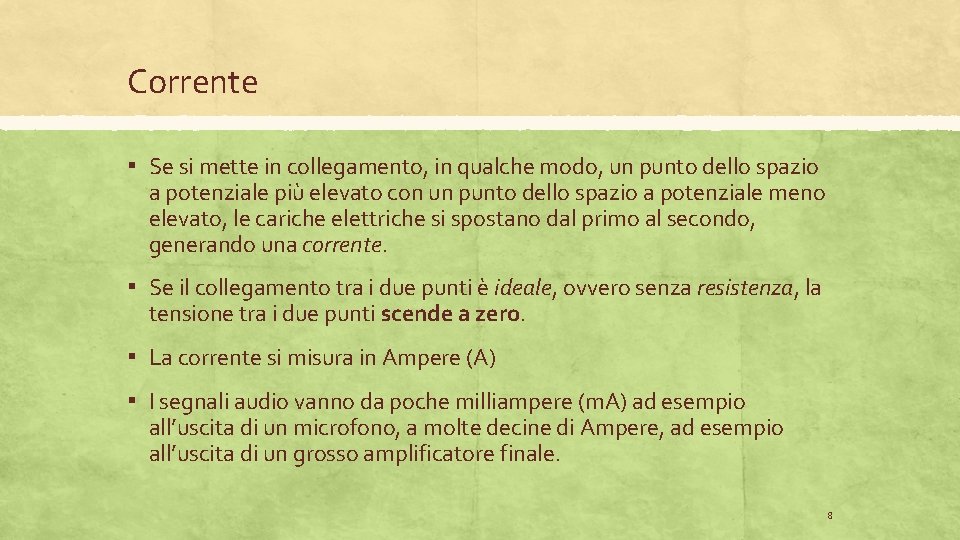 Corrente

▪ Se si mette in collegamento, in qualche modo, un punto dello spazio a potenziale più elevato con un punto dello spazio a potenziale meno elevato, le cariche elettriche si spostano dal primo al secondo, generando una corrente.

▪ Se il collegamento tra i due punti è ideale, ovvero senza resistenza, la tensione tra i due punti scende a zero.

▪ La corrente si misura in Ampere (A)

▪ I segnali audio vanno da poche milliampere (mA) ad esempio all'uscita di un microfono, a molte decine di Ampere, ad esempio all'uscita di un grosso amplificatore finale.

8